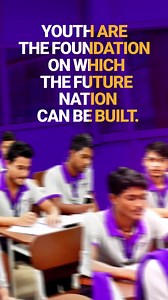 YOUTH ARE THE FOUNDATION ON WHICH THE FUTURE NATION CAN BE BUILT.